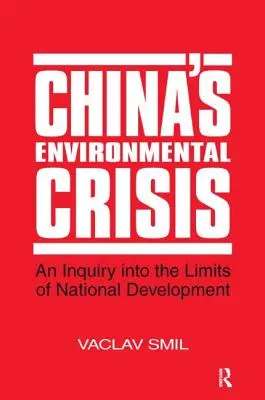 CHINA'S
ENVIRONMENTAL
CRISIS

An Inquiry into the Limits of National Development

VACLAV SMIL

R